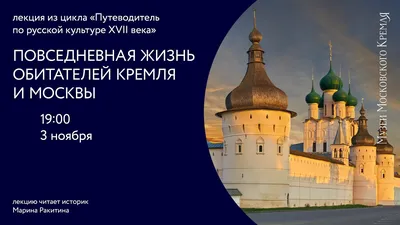 лекция из цикла «Путеводитель по русской культуре XVII века»

ПОВСЕДНЕВНАЯ ЖИЗНЬ ОБИТАТЕЛЕЙ КРЕМЛЯ И МОСКВЫ

19:00
3 ноября

лекцию читает историк
Марина Ракитина

Музеи Московского Кремля